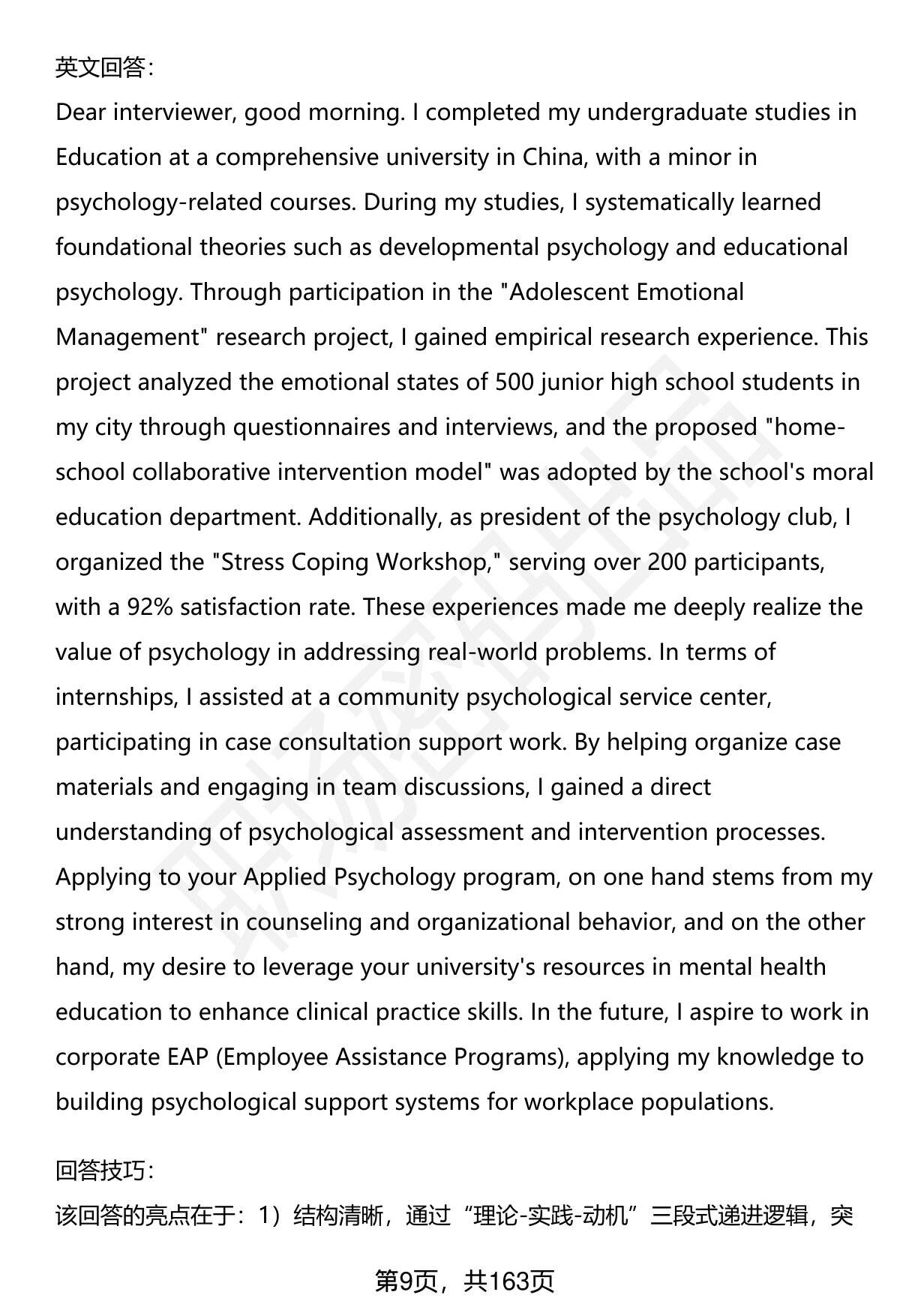 英文回答：

Dear interviewer, good morning. I completed my undergraduate studies in Education at a comprehensive university in China, with a minor in psychology-related courses. During my studies, I systematically learned foundational theories such as developmental psychology and educational psychology. Through participation in the "Adolescent Emotional Management" research project, I gained empirical research experience. This project analyzed the emotional states of 500 junior high school students in my city through questionnaires and interviews, and the proposed "home-school collaborative intervention model" was adopted by the school's moral education department. Additionally, as president of the psychology club, I organized the "Stress Coping Workshop," serving over 200 participants, with a 92% satisfaction rate. These experiences made me deeply realize the value of psychology in addressing real-world problems. In terms of internships, I assisted at a community psychological service center, participating in case consultation support work. By helping organize case materials and engaging in team discussions, I gained a direct understanding of psychological assessment and intervention processes. Applying to your Applied Psychology program, on one hand stems from my strong interest in counseling and organizational behavior, and on the other hand, my desire to leverage your university's resources in mental health education to enhance clinical practice skills. In the future, I aspire to work in corporate EAP (Employee Assistance Programs), applying my knowledge to building psychological support systems for workplace populations.

回答技巧：

该回答的亮点在于：1）结构清晰，通过“理论-实践-动机”三段式递进逻辑，突

第9页，共163页